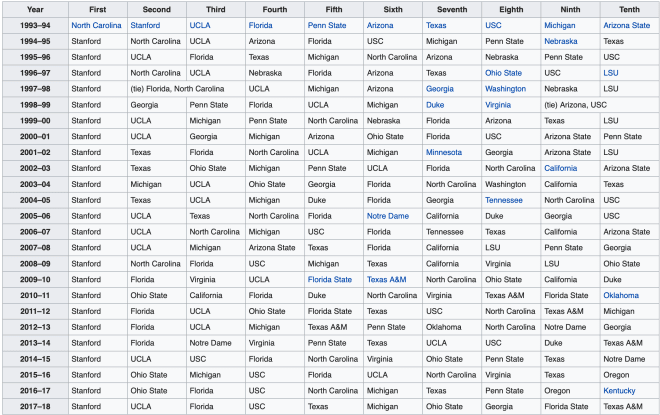 | Year | First | Second | Third | Fourth | Fifth | Sixth | Seventh | Eighth | Ninth | Tenth |
|---|---|---|---|---|---|---|---|---|---|---|
| 1993–94 | North Carolina | Stanford | UCLA | Florida | Penn State | Arizona | Texas | USC | Michigan | Arizona State |
| 1994–95 | Stanford | North Carolina | UCLA | Arizona | Florida | USC | Michigan | Penn State | Nebraska | Texas |
| 1995–96 | Stanford | UCLA | Florida | Texas | Michigan | North Carolina | Arizona | Nebraska | Penn State | USC |
| 1996–97 | Stanford | North Carolina | UCLA | Nebraska | Florida | Arizona | Texas | Ohio State | USC | LSU |
| 1997–98 | Stanford | (tie) Florida, North Carolina | | UCLA | Michigan | Arizona | Georgia | Washington | Nebraska | LSU |
| 1998–99 | Stanford | Georgia | Penn State | Florida | UCLA | Michigan | Duke | Virginia | (tie) Arizona, USC | |
| 1999–00 | Stanford | UCLA | Michigan | Penn State | North Carolina | Nebraska | Florida | Arizona | Texas | LSU |
| 2000–01 | Stanford | UCLA | Georgia | Michigan | Arizona | Ohio State | Florida | USC | Arizona State | Penn State |
| 2001–02 | Stanford | Texas | Florida | North Carolina | UCLA | Michigan | Minnesota | Georgia | Arizona State | LSU |
| 2002–03 | Stanford | Texas | Ohio State | Michigan | Penn State | UCLA | Florida | North Carolina | California | Arizona State |
| 2003–04 | Stanford | Michigan | UCLA | Ohio State | Georgia | Florida | North Carolina | Washington | California | Texas |
| 2004–05 | Stanford | Texas | UCLA | Michigan | Duke | Florida | Georgia | Tennessee | North Carolina | USC |
| 2005–06 | Stanford | UCLA | Texas | North Carolina | Florida | Notre Dame | California | Duke | Georgia | USC |
| 2006–07 | Stanford | UCLA | North Carolina | Michigan | USC | Florida | Tennessee | Texas | California | Arizona State |
| 2007–08 | Stanford | UCLA | Michigan | Arizona State | Texas | Florida | California | LSU | Penn State | Georgia |
| 2008–09 | Stanford | North Carolina | Florida | USC | Michigan | Texas | California | Virginia | LSU | Ohio State |
| 2009–10 | Stanford | Florida | Virginia | UCLA | Florida State | Texas A&M | North Carolina | Ohio State | California | Duke |
| 2010–11 | Stanford | Ohio State | California | Florida | Duke | North Carolina | Virginia | Texas A&M | Florida State | Oklahoma |
| 2011–12 | Stanford | Florida | UCLA | Ohio State | Florida State | Texas | USC | North Carolina | Texas A&M | Michigan |
| 2012–13 | Stanford | Florida | UCLA | Michigan | Texas A&M | Penn State | Oklahoma | North Carolina | Notre Dame | Georgia |
| 2013–14 | Stanford | Florida | Notre Dame | Virginia | Penn State | Texas | UCLA | USC | Duke | Texas A&M |
| 2014–15 | Stanford | UCLA | USC | Florida | North Carolina | Virginia | Ohio State | Penn State | Texas | Notre Dame |
| 2015–16 | Stanford | Ohio State | Michigan | USC | Florida | UCLA | North Carolina | Virginia | Texas | Oregon |
| 2016–17 | Stanford | Ohio State | Florida | USC | North Carolina | Michigan | Texas | Penn State | Oregon | Kentucky |
| 2017–18 | Stanford | UCLA | Florida | USC | Texas | Michigan | Ohio State | Georgia | Florida State | Texas A&M |